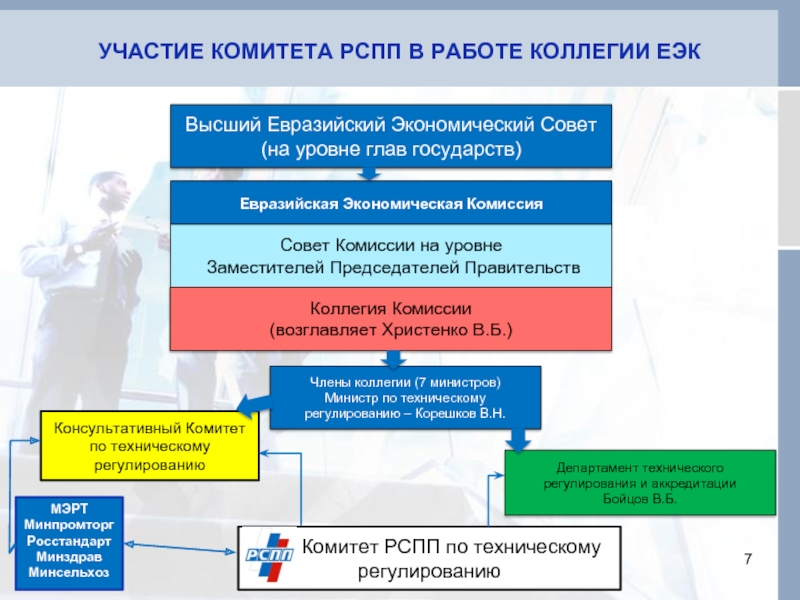 УЧАСТИЕ КОМИТЕТА РСПП В РАБОТЕ КОЛЛЕГИИ ЕЭК

Высший Евразийский Экономический Совет (на уровне глав государств)

Евразийская Экономическая Комиссия

Совет Комиссии на уровне Заместителей Председателей Правительств

Коллегия Комиссии (возглавляет Христенко В.Б.)

Члены коллегии (7 министров) Министр по техническому регулированию – Корешков В.Н.

Консультативный Комитет по техническому регулированию

Департамент технического регулирования и аккредитации Бойцов В.Б.

МЭРТ
Минпромторг
Росстандарт
Минздрав
Минсельхоз

РСПП

Комитет РСПП по техническому регулированию

7